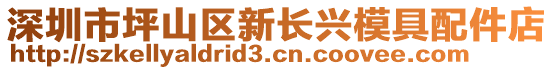 深圳市坪山区新长兴模具配件店
http://szkellyaldrid3.cn.coovee.com